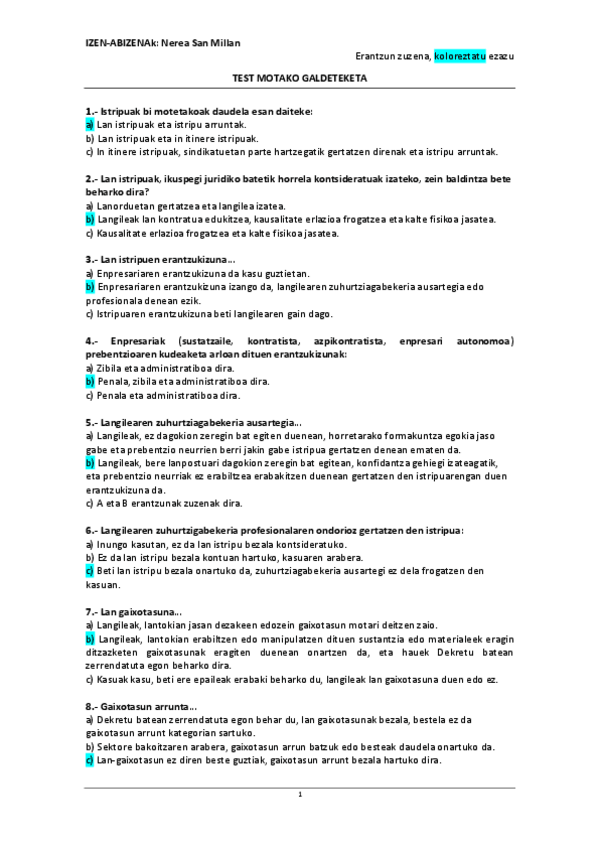 IZEN-ABIZENAk: Nerea San Millan

Erantzun zuzena, koloreztatu ezazu

TEST MOTAKO GALDETEKETA

1.- Istripuak bi motetakoak daudela esan daiteke:
a) Lan istripuak eta istripu arruntak.
b) Lan istripuak eta in itinere istripuak.
c) In itinere istripuak, sindikatuetan parte hartzegatik gertatzen direnak eta istripu arruntak.

2.- Lan istripuak, ikuspegi juridiko batetik horrela kontsideratuak izateko, zein baldintza bete beharko dira?
a) Lanorduetan gertatzea eta langilea izatea.
b) Langileak lan kontratua edukitzea, kausalitate erlazioa frogatzea eta kalte fisikoa jasatea.
c) Kausalitate erlazioa frogatzea eta kalte fisikoa jasatea.

3.- Lan istripuen erantzukizuna...
a) Enpresariaren erantzukizuna da kasu guztietan.
b) Enpresariaren erantzukizuna izango da, langilearen zuhurtziagabekeria ausartegia edo profesionala denean ezik.
c) Istripuaren erantzukizuna beti langilearen gain dago.

4.- Enpresariak (sustatzaile, kontratista, azpikontratista, enpresari autonomoa) prebentzioaren kudeaketa arloan dituen erantzukizunak:
a) Zibila eta administratiboa dira.
b) Penala, zibila eta administratiboa dira.
c) Penala eta administratiboa dira.

5.- Langilearen zuhurtziagabekeria ausartegia...
a) Langileak, ez dagokion zeregin bat egiten duenean, horretarako formakuntza egokia jaso gabe eta prebentzio neurrien berri jakin gabe istripua gertatzen denean ematen da.
b) Langileak, bere lanpostuari dagokion zeregin bat egitean, konfidantza gehiegi izateagatik, eta prebentzio neurriak ez erabiltzea erabakitzen duenean gertatzen den istripuarengan duen erantzukizuna da.
c) A eta B erantzunak zuzenak dira.

6.- Langilearen zuhurtzigabekeria profesionalaren ondorioz gertatzen den istripua:
a) Inungo kasutan, ez da lan istripu bezala kontsideratuko.
b) Ez da lan istripu bezala kontuan hartuko, kasuaren arabera.
c) Beti lan istripu bezala onartuko da, zuhurtziagabekeria ausartegi ez dela frogatzen den kasuan.

7.- Lan gaixotasuna...
a) Langileak, lantokian jasan dezakeen edozein gaixotasun motari deitzen zaio.
b) Langileak, lantokian erabiltzen edo manipulatzen dituen sustantzia edo materialeek eragin ditzazketen gaixotasunak eragiten duenean onartzen da, eta hauek Dekretu batean zerrendatuta egon beharko dira.
c) Kasuak kasu, beti ere epaileak erabaki beharko du, langileak lan gaixotasuna duen edo ez.

8.- Gaixotasun arrunta...
a) Dekretu batean zerrendatuta egon behar du, lan gaixotasunak bezala, bestela ez da gaixotasun arrunt kategorian sartuko.
b) Sektore bakoitzaren arabera, gaixotasun arrun batzuk edo besteak daudela onartuko da.
c) Lan-gaixotasun ez diren beste guztiak, gaixotasun arrunt bezala hartuko dira.

1